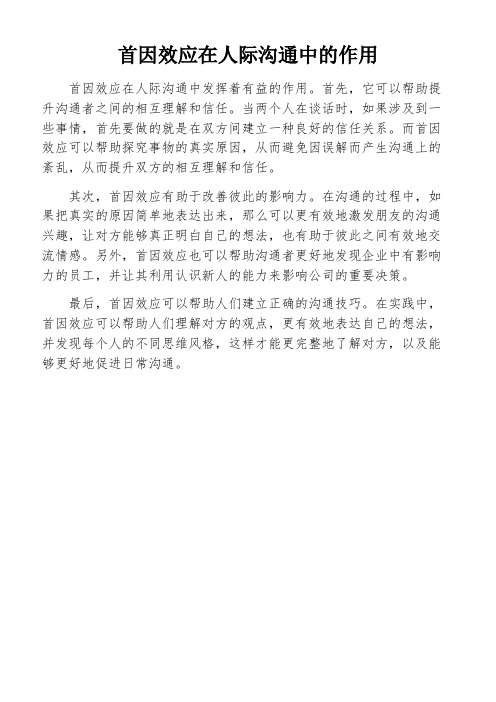 首因效应在人际沟通中的作用

首因效应在人际沟通中发挥着有益的作用。首先，它可以帮助提升沟通者之间的相互理解和信任。当两个人在谈话时，如果涉及到一些事情，首先要做的就是在双方间建立一种良好的信任关系。而首因效应可以帮助探究事物的真实原因，从而避免因误解而产生沟通上的紊乱，从而提升双方的相互理解和信任。

其次，首因效应有助于改善彼此的影响力。在沟通的过程中，如果把真实的原因简单地表达出来，那么可以更有效地激发朋友的沟通兴趣，让对方能够真正明白自己的想法，也有助于彼此之间有效地交流情感。另外，首因效应也可以帮助沟通者更好地发现企业中有影响力的员工，并让其利用认识新人的能力来影响公司的重要决策。

最后，首因效应可以帮助人们建立正确的沟通技巧。在实践中，首因效应可以帮助人们理解对方的观点，更有效地表达自己的想法，并发现每个人的不同思维风格，这样才能更完整地了解对方，以及能够更好地促进日常沟通。